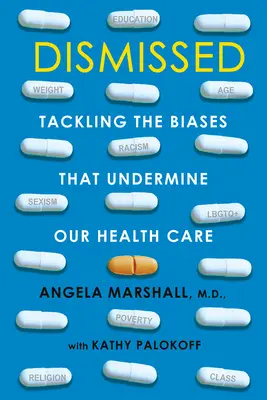 EDUCATION

DISMISSED

WEIGHT

AGE

TACKLING THE BIASES

RACISM

THAT UNDERMINE

SEXISM

LBGTQ+

OUR HEALTH CARE

ANGELA MARSHALL, M.D.,

POVERTY

with KATHY PALOKOFF

RELIGION

CLASS